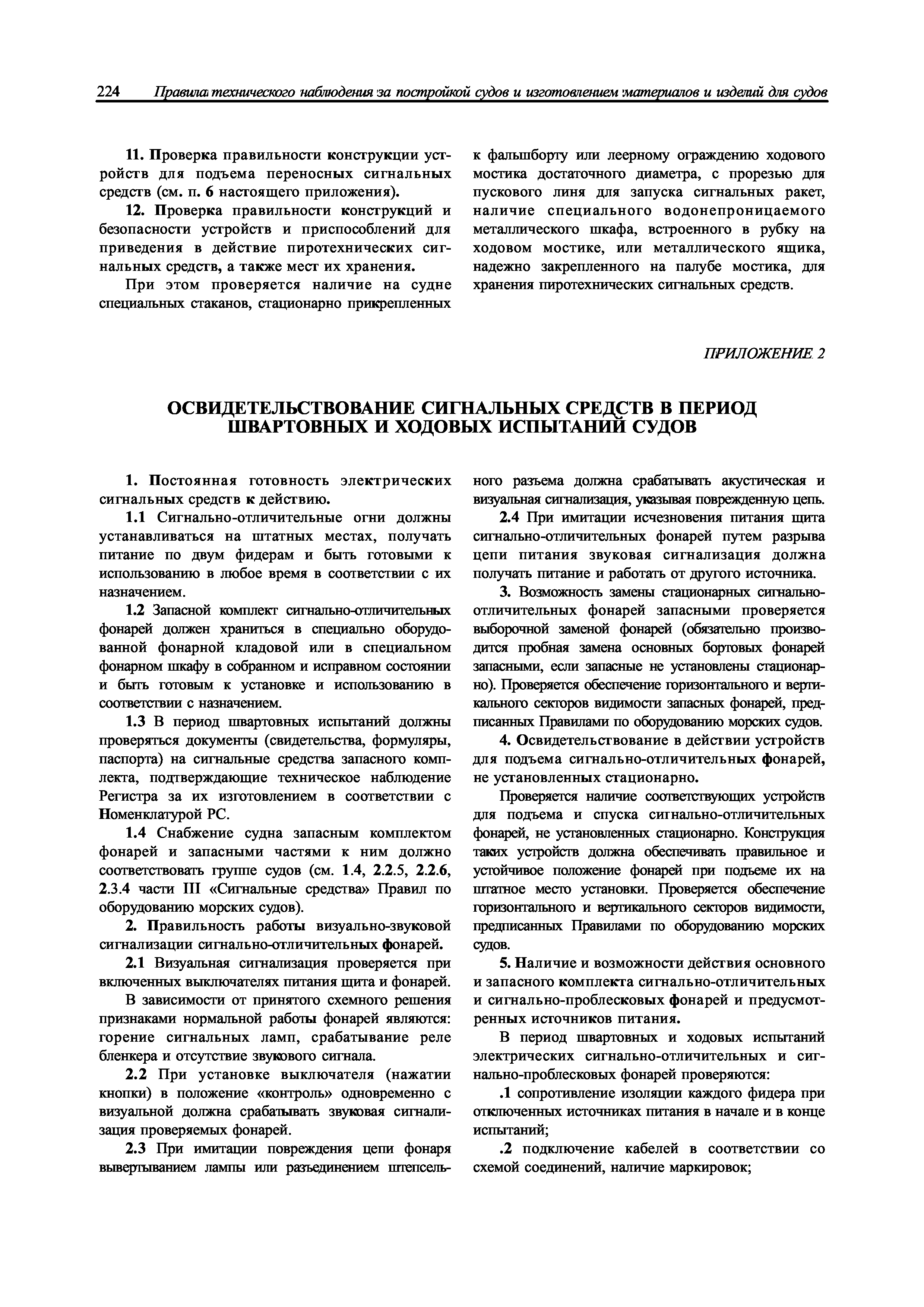 224 Правила технического наблюдения за постройкой судов и изготовлением материалов и изделий для судов

11. Проверка правильности конструкции устройств для подъема переносных сигнальных средств (см. п. 6 настоящего приложения).

12. Проверка правильности конструкций и безопасности устройств и приспособлений для приведения в действие пиротехнических сигнальных средств, а также мест их хранения.

При этом проверяется наличие на судне специальных стаканов, стационарно прикрепленных к фальшборту или леерному ограждению ходового мостика достаточного диаметра, с прорезью для пускового линя для запуска сигнальных ракет, наличие специального водонепроницаемого металлического шкафа, встроенного в рубку на ходовом мостике, или металлического ящика, надежно закрепленного на палубе мостика, для хранения пиротехнических сигнальных средств.

ПРИЛОЖЕНИЕ 2

ОСВИДЕТЕЛЬСТВОВАНИЕ СИГНАЛЬНЫХ СРЕДСТВ В ПЕРИОД ШВАРТОВНЫХ И ХОДОВЫХ ИСПЫТАНИЙ СУДОВ

1. Постоянная готовность электрических сигнальных средств к действию.

1.1 Сигнально-отличительные огни должны устанавливаться на штатных местах, получать питание по двум фидерам и быть готовыми к использованию в любое время в соответствии с их назначением.

1.2 Запасной комплект сигнально-отличительных фонарей должен храниться в специально оборудованной фонарной кладовой или в специальном фонарном шкафу в собранном и исправном состоянии и быть готовым к установке и использованию в соответствии с назначением.

1.3 В период швартовных испытаний должны проверяться документы (свидетельства, формуляры, паспорта) на сигнальные средства запасного комплекта, подтверждающие техническое наблюдение Регистра за их изготовлением в соответствии с Номенклатурой РС.

1.4 Снабжение судна запасным комплектом фонарей и запасными частями к ним должно соответствовать группе судов (см. 1.4, 2.2.5, 2.2.6, 2.3.4 части III «Сигнальные средства» Правил по оборудованию морских судов).

2. Правильность работы визуально-звуковой сигнализации сигнально-отличительных фонарей.

2.1 Визуальная сигнализация проверяется при включенных выключателях питания щита и фонарей.

В зависимости от принятого схемного решения признаками нормальной работы фонарей являются: горение сигнальных ламп, срабатывание реле бленкера и отсутствие звукового сигнала.

2.2 При установке выключателя (нажатии кнопки) в положение «контроль» одновременно с визуальной должна срабатывать звуковая сигнализация проверяемых фонарей.

2.3 При имитации повреждения цепи фонаря вывертыванием лампы или разъединением штепсельного разъема должна срабатывать акустическая и визуальная сигнализация, указывая поврежденную цепь.

2.4 При имитации исчезновения питания щита сигнально-отличительных фонарей путем разрыва цепи питания звуковая сигнализация должна получать питание и работать от другого источника.

3. Возможность замены стационарных сигнально-отличительных фонарей запасными проверяется выборочной заменой фонарей (обязательно производится пробная замена основных бортовых фонарей запасными, если запасные не установлены стационарно). Проверяется обеспечение горизонтального и вертикального секторов видимости запасных фонарей, предписанных Правилами по оборудованию морских судов.

4. Освидетельствование в действии устройств для подъема сигнально-отличительных фонарей, не установленных стационарно.

Проверяется наличие соответствующих устройств для подъема и спуска сигнально-отличительных фонарей, не установленных стационарно. Конструкция таких устройств должна обеспечивать правильное и устойчивое положение фонарей при подъеме их на штатное место установки. Проверяется обеспечение горизонтального и вертикального секторов видимости, предписанных Правилами по оборудованию морских судов.

5. Наличие и возможности действия основного и запасного комплекта сигнально-отличительных и сигнально-проблесковых фонарей и предусмотренных источников питания.

В период швартовных и ходовых испытаний электрических сигнально-отличительных и сигнально-проблесковых фонарей проверяются:

.1 сопротивление изоляции каждого фидера при отключенных источниках питания в начале и в конце испытаний;

.2 подключение кабелей в соответствии со схемой соединений, наличие маркировок;